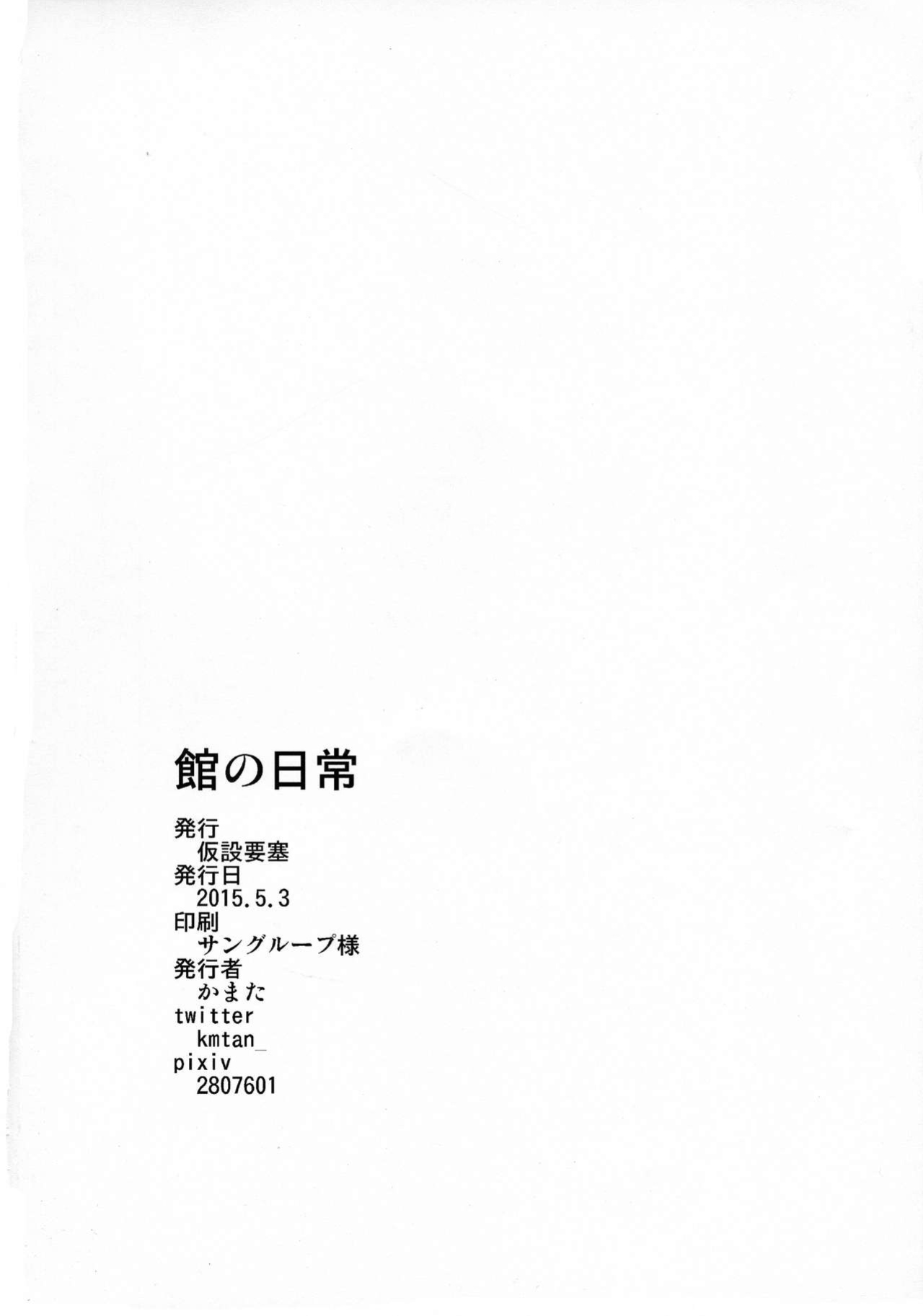 館の日常

発行
仮設要塞
発行日
2015.5.3
印刷
サングループ様
発行者
かまた
twitter
kmtan_
pixiv
2807601